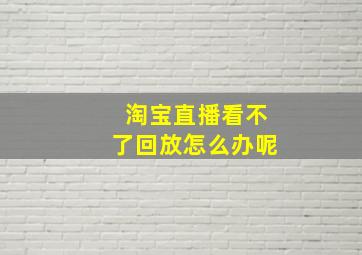 淘宝直播看不了回放怎么办呢